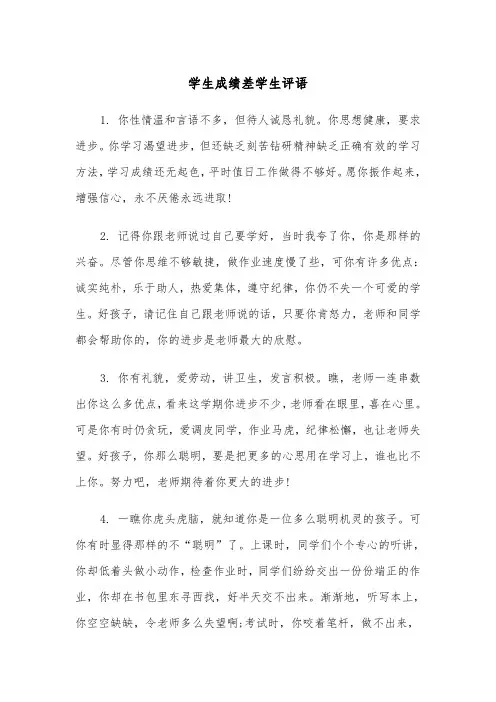 学生成绩差学生评语

1. 你性情温和言语不多，但待人诚恳礼貌。你思想健康，要求进步。你学习渴望进步，但还缺乏刻苦钻研精神缺乏正确有效的学习方法，学习成绩还无起色，平时值日工作做得不够好。愿你振作起来，增强信心，永不厌倦永远进取!

2. 记得你跟老师说过自己要学好，当时我夸了你，你是那样的兴奋。尽管你思维不够敏捷，做作业速度慢了些，可你有许多优点：诚实纯朴，乐于助人，热爱集体，遵守纪律，你仍不失一个可爱的学生。好孩子，请记住自己跟老师说的话，只要你肯怒力，老师和同学都会帮助你的，你的进步是老师最大的欣慰。

3. 你有礼貌，爱劳动，讲卫生，发言积极。瞧，老师一连串数出你这么多优点，看来这学期你进步不少，老师看在眼里，喜在心里。可是你有时仍贪玩，爱调皮同学，作业马虎，纪律松懈，也让老师失望。好孩子，你那么聪明，要是把更多的心思用在学习上，谁也比不上你。努力吧，老师期待着你更大的进步!

4. 一瞧你虎头虎脑，就知道你是一位多么聪明机灵的孩子。可你有时显得那样的不“聪明”了。上课时，同学们个个专心的听讲，你却低着头做小动作，检查作业时，同学们纷纷交出一份份端正的作业，你却在书包里东寻西找，好半天交不出来。渐渐地，听写本上，你空空缺缺，令老师多么失望啊;考试时，你咬着笔杆，做不出来，